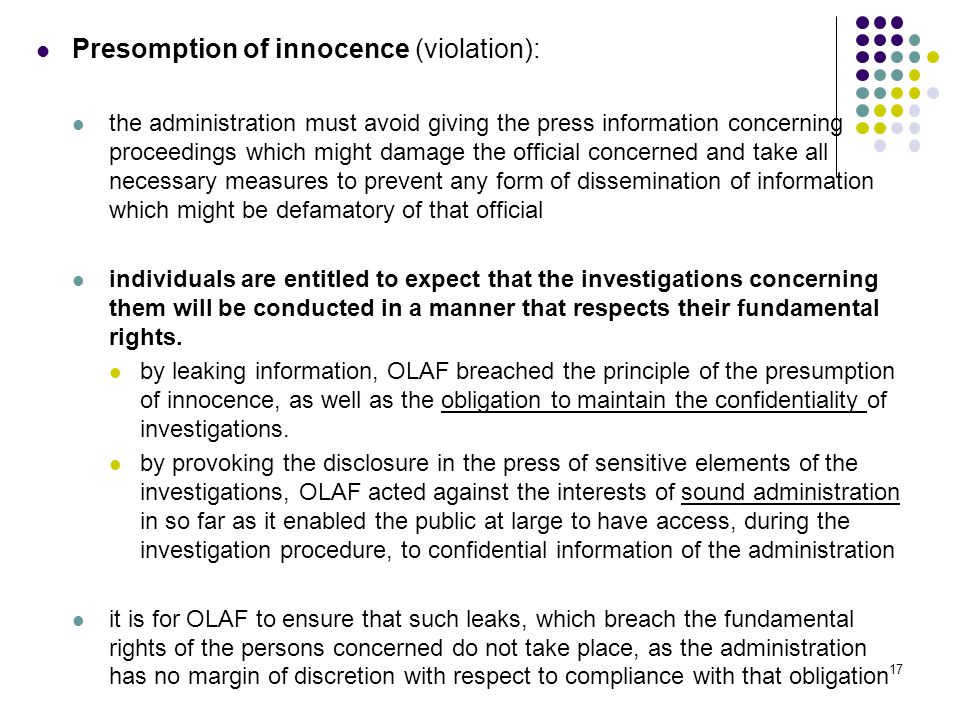 Presomption of innocence (violation):

the administration must avoid giving the press information concerning proceedings which might damage the official concerned and take all necessary measures to prevent any form of dissemination of information which might be defamatory of that official

individuals are entitled to expect that the investigations concerning them will be conducted in a manner that respects their fundamental rights.

by leaking information, OLAF breached the principle of the presumption of innocence, as well as the obligation to maintain the confidentiality of investigations.

by provoking the disclosure in the press of sensitive elements of the investigations, OLAF acted against the interests of sound administration in so far as it enabled the public at large to have access, during the investigation procedure, to confidential information of the administration

it is for OLAF to ensure that such leaks, which breach the fundamental rights of the persons concerned do not take place, as the administration has no margin of discretion with respect to compliance with that obligation

17